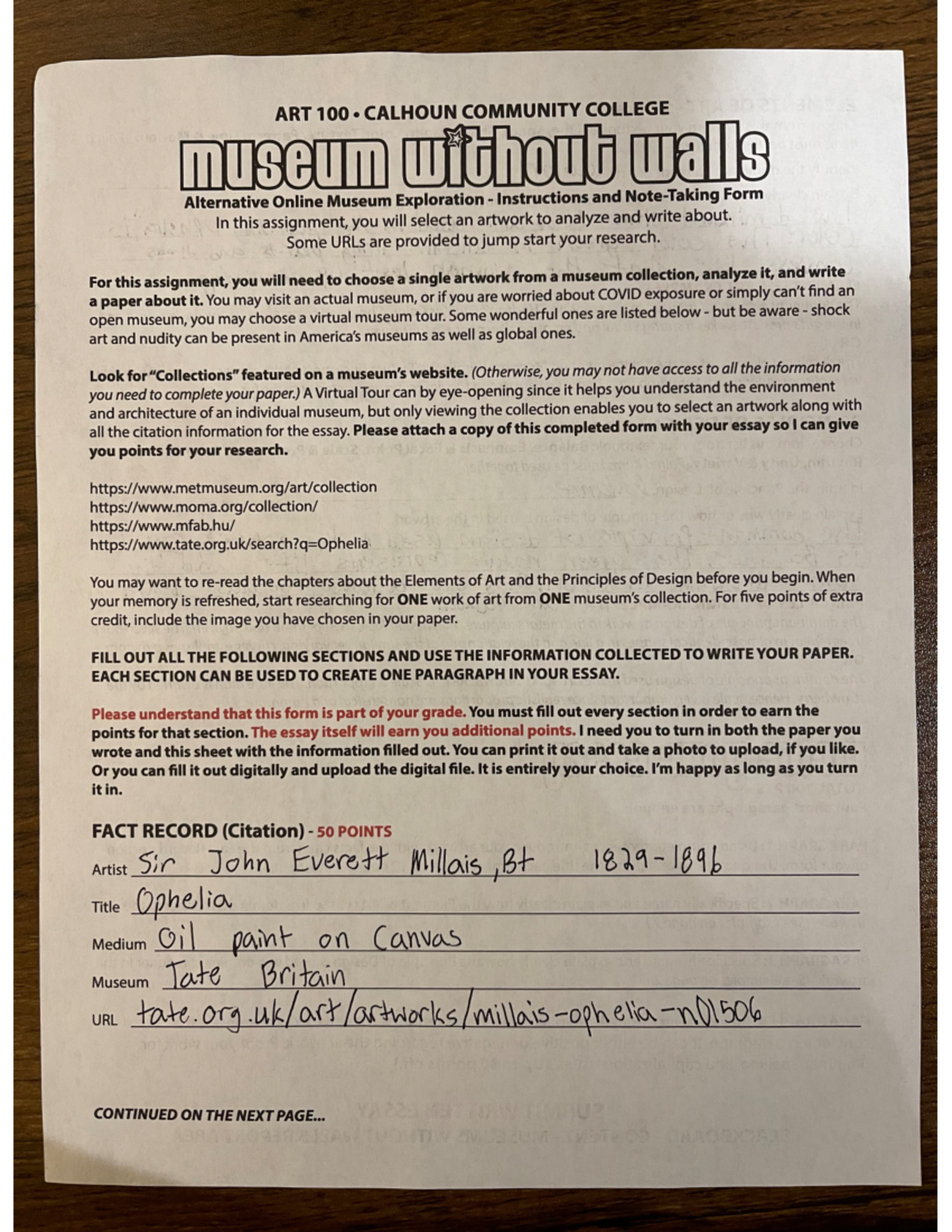 ART 100 • CALHOUN COMMUNITY COLLEGE

museum without walls

Alternative Online Museum Exploration - Instructions and Note-Taking Form
In this assignment, you will select an artwork to analyze and write about.
Some URLs are provided to jump start your research.

For this assignment, you will need to choose a single artwork from a museum collection, analyze it, and write a paper about it. You may visit an actual museum, or if you are worried about COVID exposure or simply can't find an open museum, you may choose a virtual museum tour. Some wonderful ones are listed below - but be aware - shock art and nudity can be present in America's museums as well as global ones.

Look for "Collections" featured on a museum's website. (Otherwise, you may not have access to all the information you need to complete your paper.) A Virtual Tour can by eye-opening since it helps you understand the environment and architecture of an individual museum, but only viewing the collection enables you to select an artwork along with all the citation information for the essay. Please attach a copy of this completed form with your essay so I can give you points for your research.

https://www.metmuseum.org/art/collection
https://www.moma.org/collection/
https://www.mfab.hu/
https://www.tate.org.uk/search?q=Ophelia

You may want to re-read the chapters about the Elements of Art and the Principles of Design before you begin. When your memory is refreshed, start researching for ONE work of art from ONE museum's collection. For five points of extra credit, include the image you have chosen in your paper.

FILL OUT ALL THE FOLLOWING SECTIONS AND USE THE INFORMATION COLLECTED TO WRITE YOUR PAPER. EACH SECTION CAN BE USED TO CREATE ONE PARAGRAPH IN YOUR ESSAY.

Please understand that this form is part of your grade. You must fill out every section in order to earn the points for that section. The essay itself will earn you additional points. I need you to turn in both the paper you wrote and this sheet with the information filled out. You can print it out and take a photo to upload, if you like. Or you can fill it out digitally and upload the digital file. It is entirely your choice. I'm happy as long as you turn it in.

FACT RECORD (Citation) - 50 POINTS
Artist Sir John Everett Millais, Bt 1829-1896
Title Ophelia
Medium Oil paint on Canvas
Museum Tate Britain
URL tate.org.uk/art/artworks/millais-ophelia-n01506

CONTINUED ON THE NEXT PAGE...